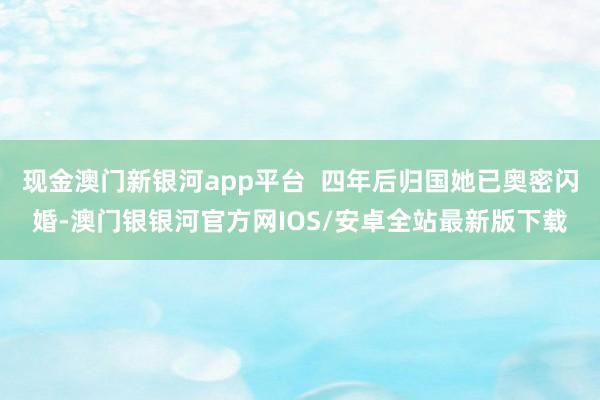 现金澳门新银河app平台 四年后归国她已奥密闪婚-澳门银银河官方网IOS/安卓全站最新版下载